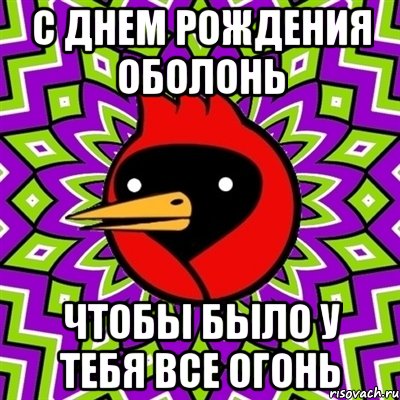 С ДНЕМ РОЖДЕНИЯ ОБОЛОНЬ

ЧТОБЫ БЫЛО У ТЕБЯ ВСЕ ОГОНЬ

risovach.ru